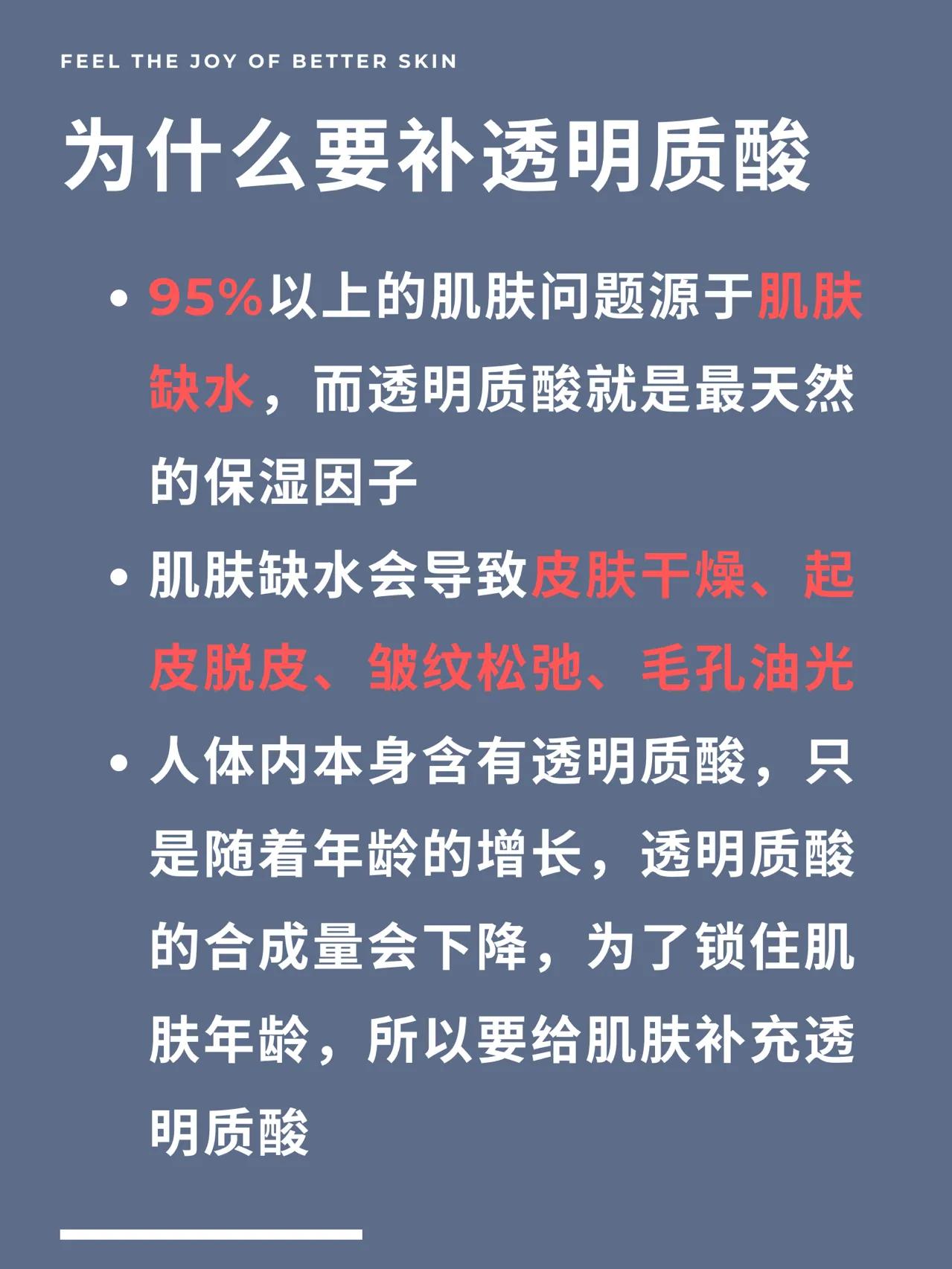 FEEL THE JOY OF BETTER SKIN

为什么要补透明质酸

• 95%以上的肌肤问题源于肌肤缺水，而透明质酸就是最天然的保湿因子

• 肌肤缺水会导致皮肤干燥、起皮脱皮、皱纹松弛、毛孔油光

• 人体内本身含有透明质酸，只是随着年龄的增长，透明质酸的合成量会下降，为了锁住肌肤年龄，所以要给肌肤补充透明质酸